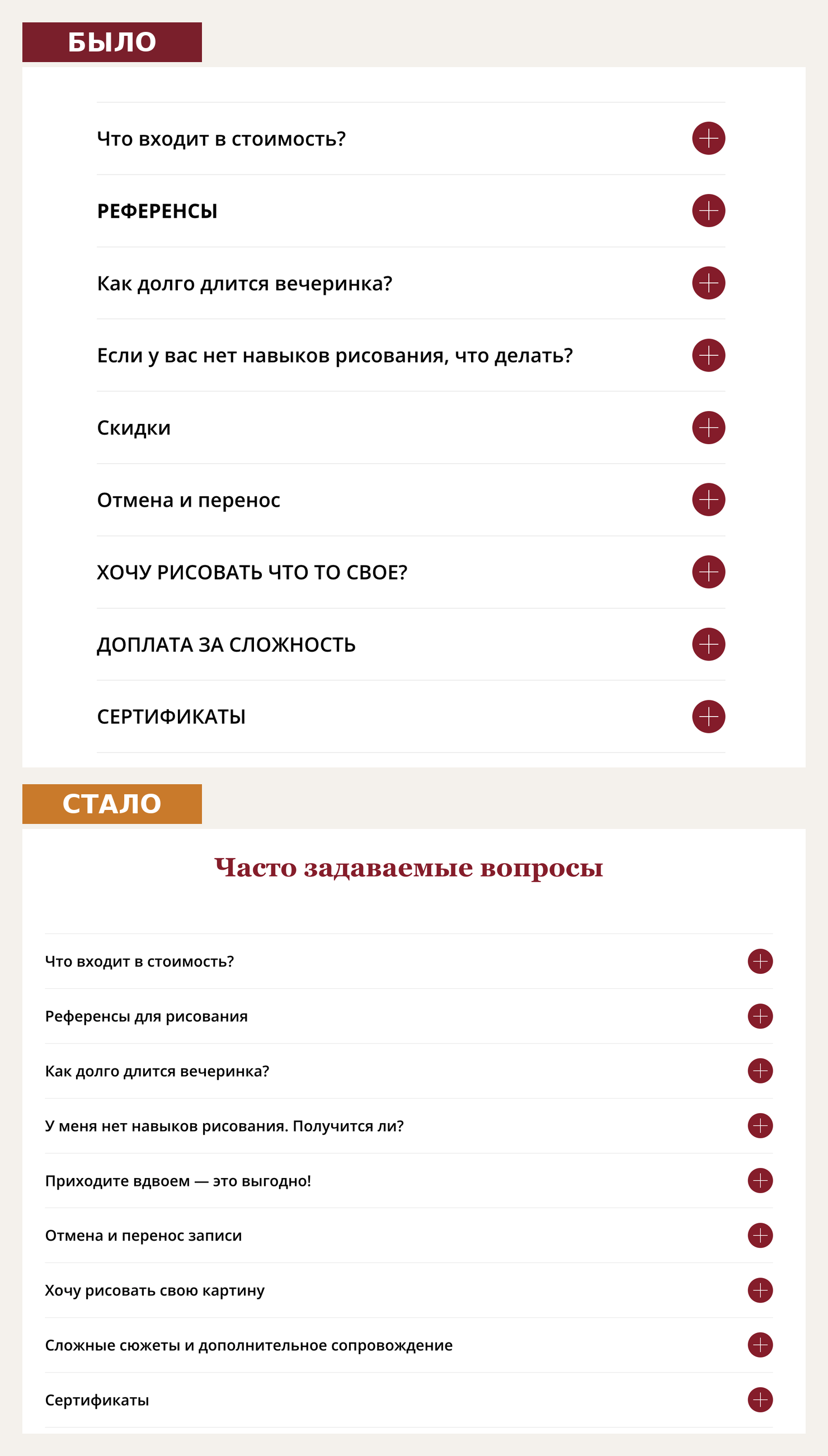 БЫЛО

Что входит в стоимость?

РЕФЕРЕНСЫ

Как долго длится вечеринка?

Если у вас нет навыков рисования, что делать?

Скидки

Отмена и перенос

ХОЧУ РИСОВАТЬ ЧТО ТО СВОЕ?

ДОПЛАТА ЗА СЛОЖНОСТЬ

СЕРТИФИКАТЫ

СТАЛО

Часто задаваемые вопросы

Что входит в стоимость?

Референсы для рисования

Как долго длится вечеринка?

У меня нет навыков рисования. Получится ли?

Приходите вдвоем — это выгодно!

Отмена и перенос записи

Хочу рисовать свою картину

Сложные сюжеты и дополнительное сопровождение

Сертификаты